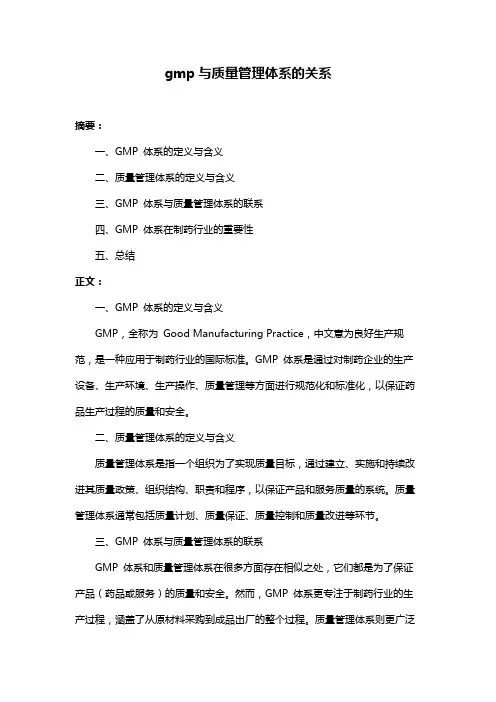 gmp 与质量管理体系的关系

摘要：

一、GMP 体系的定义与含义

二、质量管理体系的定义与含义

三、GMP 体系与质量管理体系的联系

四、GMP 体系在制药行业的重要性

五、总结

正文：

一、GMP 体系的定义与含义

GMP，全称为 Good Manufacturing Practice，中文意为良好生产规范，是一种应用于制药行业的国际标准。GMP 体系是通过对制药企业的生产设备、生产环境、生产操作、质量管理等方面进行规范化和标准化，以保证药品生产过程的质量和安全。

二、质量管理体系的定义与含义

质量管理体系是指一个组织为了实现质量目标，通过建立、实施和持续改进其质量政策、组织结构、职责和程序，以保证产品和服务质量的系统。质量管理体系通常包括质量计划、质量保证、质量控制和质量改进等环节。

三、GMP 体系与质量管理体系的联系

GMP 体系和质量管理体系在很多方面存在相似之处，它们都是为了保证产品（药品或服务）的质量和安全。然而，GMP 体系更专注于制药行业的生产过程，涵盖了从原材料采购到成品出厂的整个过程。质量管理体系则更广泛